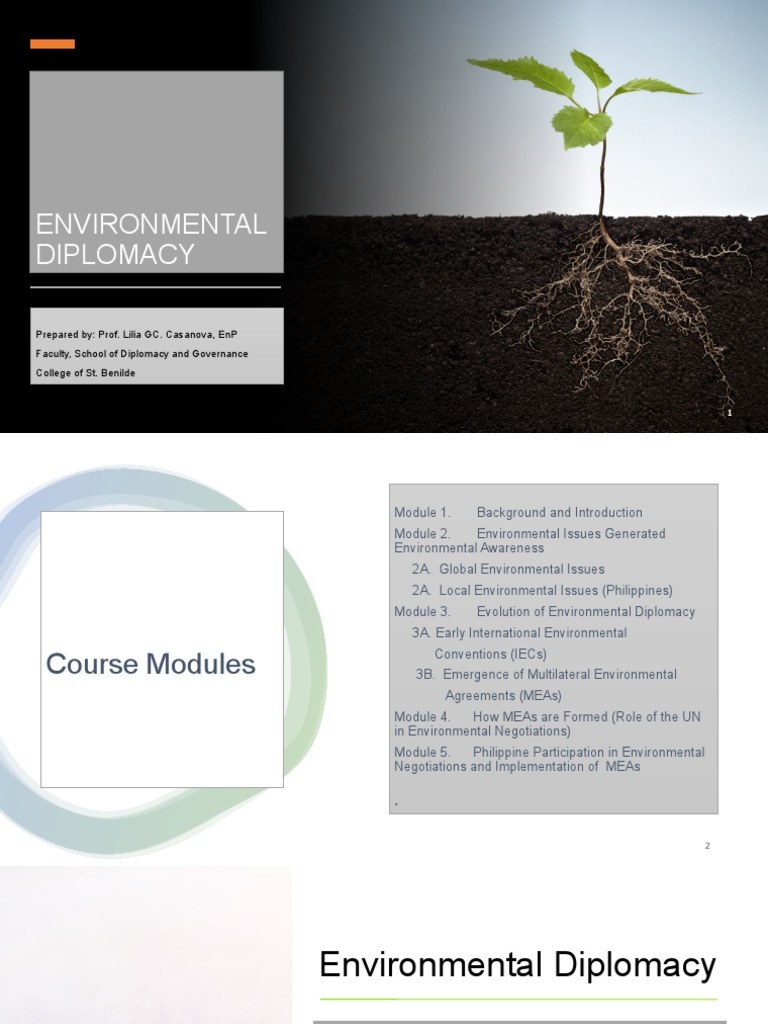 ENVIRONMENTAL DIPLOMACY

Prepared by: Prof. Lilia GC. Casanova, EnP
Faculty, School of Diplomacy and Governance
College of St. Benilde

1

Course Modules

Module 1. Background and Introduction
Module 2. Environmental Issues Generated Environmental Awareness
2A. Global Environmental Issues
2A. Local Environmental Issues (Philippines)
Module 3. Evolution of Environmental Diplomacy
3A. Early International Environmental Conventions (IECs)
3B. Emergence of Multilateral Environmental Agreements (MEAs)
Module 4. How MEAs are Formed (Role of the UN in Environmental Negotiations)
Module 5. Philippine Participation in Environmental Negotiations and Implementation of MEAs
.

2

Environmental Diplomacy